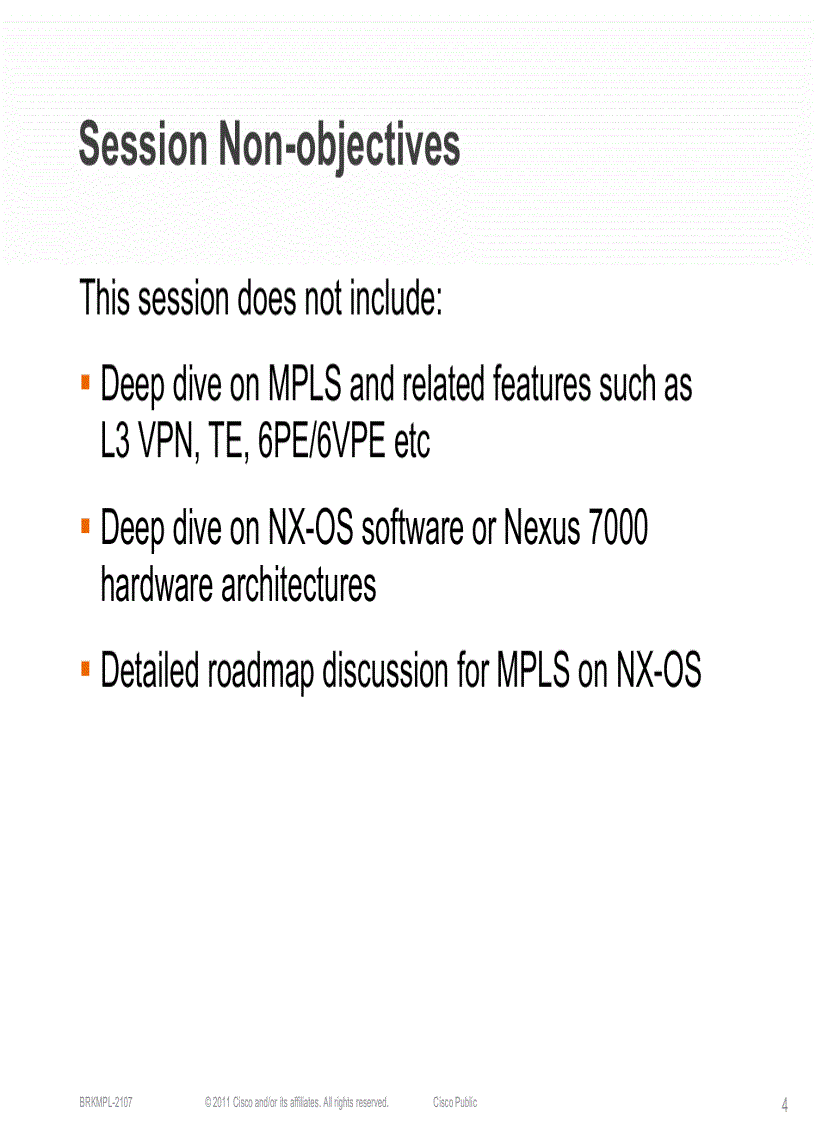 Session Non-objectives

This session does not include:

▪ Deep dive on MPLS and related features such as L3 VPN, TE, 6PE/6VPE etc

▪ Deep dive on NX-OS software or Nexus 7000 hardware architectures

▪ Detailed roadmap discussion for MPLS on NX-OS

BRKMPL-2107 © 2011 Cisco and/or its affiliates. All rights reserved. Cisco Public 4